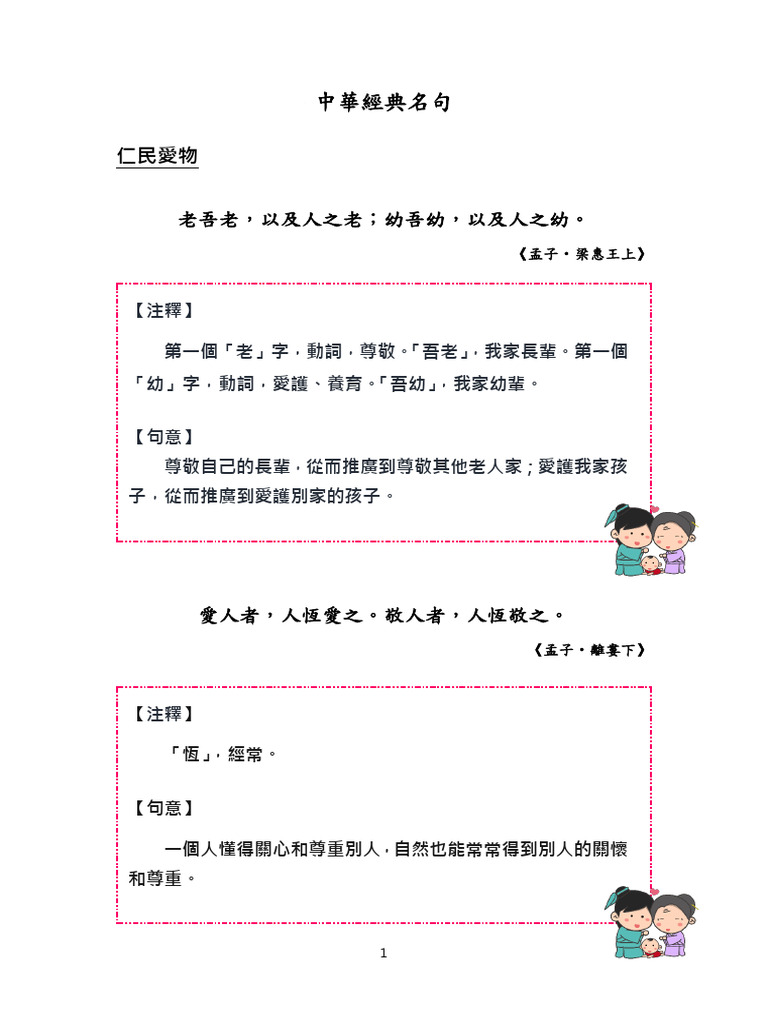 中華經典名句

仁民愛物

老吾老，以及人之老；幼吾幼，以及人之幼。

《孟子・梁惠王上》

【注釋】

第一個「老」字，動詞，尊敬。「吾老」，我家長輩。第一個「幼」字，動詞，愛護、養育。「吾幼」，我家幼輩。

【句意】

尊敬自己的長輩，從而推廣到尊敬其他老人家；愛護我家孩子，從而推廣到愛護別家的孩子。

愛人者，人恆愛之。敬人者，人恆敬之。

《孟子・離婁下》

【注釋】

「恆」，經常。

【句意】

一個人懂得關心和尊重別人，自然也能常常得到別人的關懷和尊重。

1